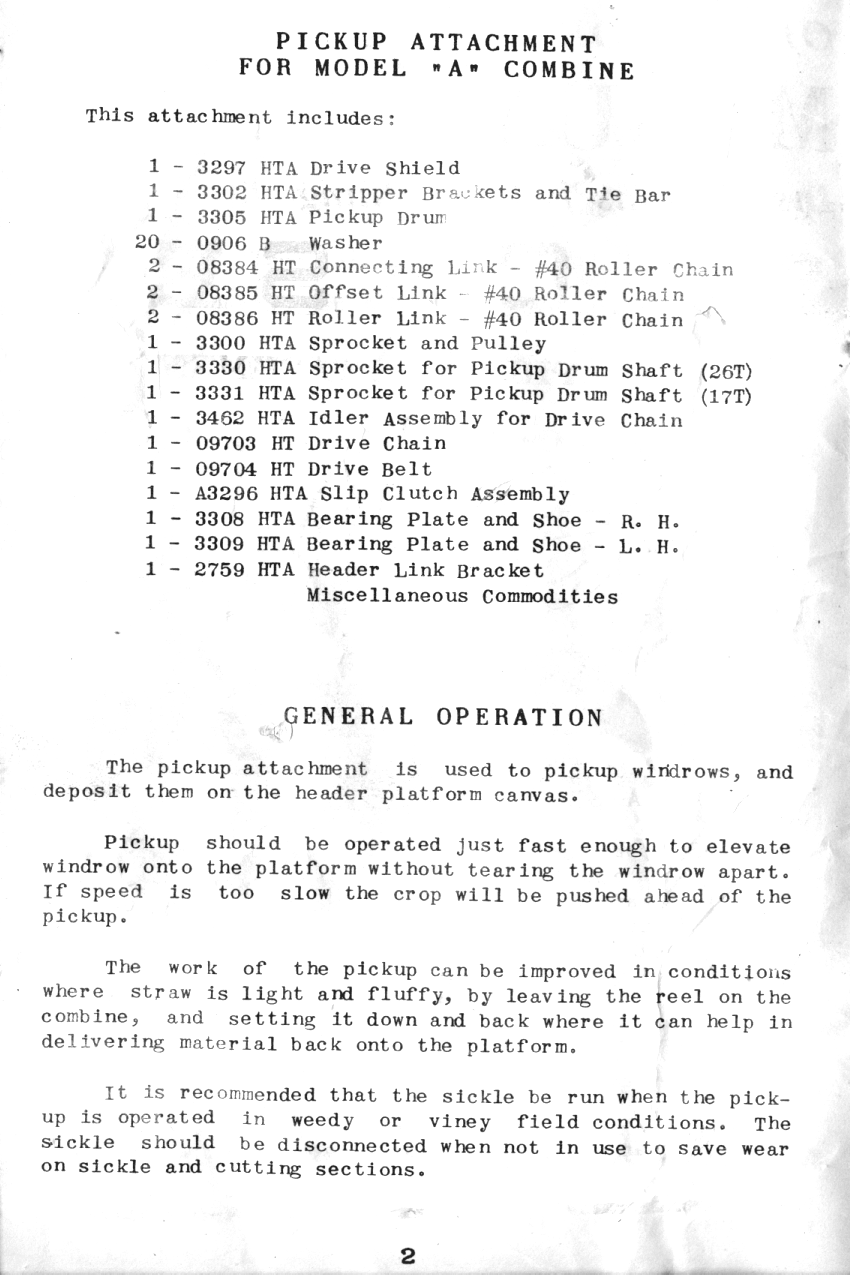 PICKUP ATTACHMENT
FOR MODEL "A" COMBINE

This attachment includes:

1 - 3297 HTA Drive Shield
1 - 3302 HTA Stripper Brackets and Tie Bar
1 - 3305 HTA Pickup Drum
20 - 0906 B Washer
2 - 08384 HT Connecting Link - #40 Roller Chain
2 - 08385 HT Offset Link - #40 Roller Chain
2 - 08386 HT Roller Link - #40 Roller Chain
1 - 3300 HTA Sprocket and Pulley
1 - 3330 HTA Sprocket for Pickup Drum Shaft (26T)
1 - 3331 HTA Sprocket for Pickup Drum Shaft (17T)
1 - 3462 HTA Idler Assembly for Drive Chain
1 - 09703 HT Drive Chain
1 - 09704 HT Drive Belt
1 - A3296 HTA Slip Clutch Assembly
1 - 3308 HTA Bearing Plate and Shoe - R. H.
1 - 3309 HTA Bearing Plate and Shoe - L. H.
1 - 2759 HTA Header Link Bracket
Miscellaneous Commodities

GENERAL OPERATION

The pickup attachment is used to pickup windrows, and deposit them on the header platform canvas.

Pickup should be operated just fast enough to elevate windrow onto the platform without tearing the windrow apart. If speed is too slow the crop will be pushed ahead of the pickup.

The work of the pickup can be improved in conditions where straw is light and fluffy, by leaving the reel on the combine, and setting it down and back where it can help in delivering material back onto the platform.

It is recommended that the sickle be run when the pickup is operated in weedy or viney field conditions. The sickle should be disconnected when not in use to save wear on sickle and cutting sections.

2